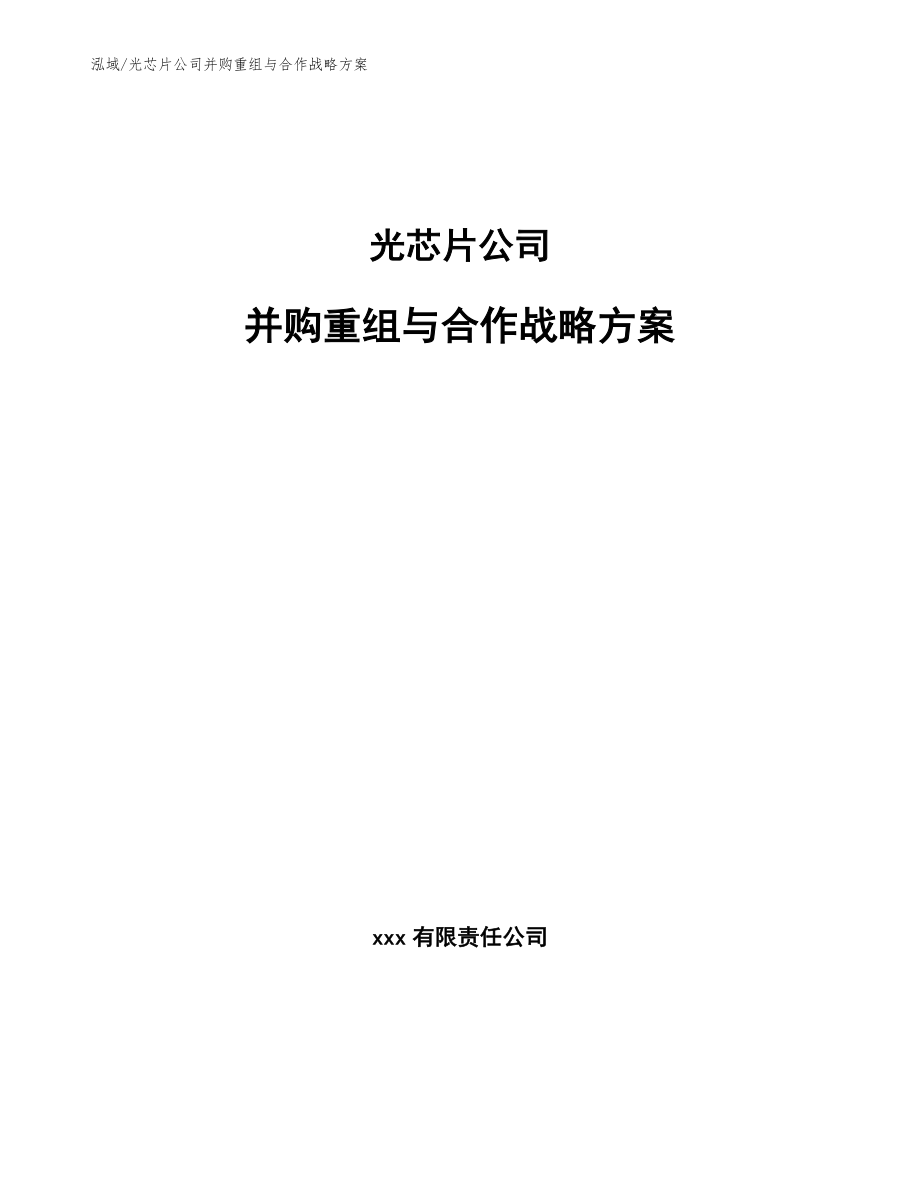 泓域/光芯片公司并购重组与合作战略方案

光芯片公司

并购重组与合作战略方案

xxx 有限责任公司